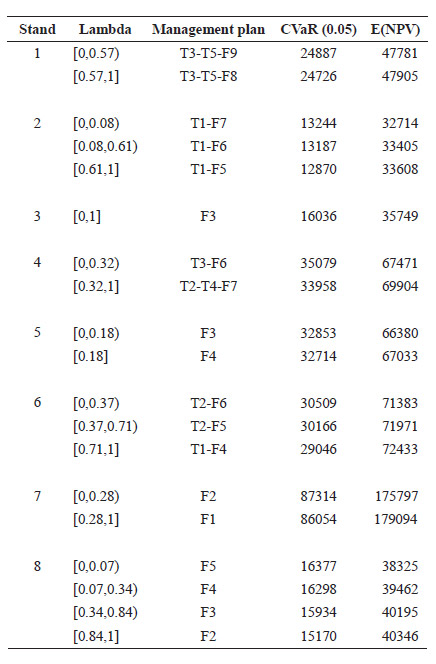 | Stand | Lambda | Management plan | CVaR (0.05) | E(NPV) |
|---|---|---|---|---|
| 1 | [0,0.57) | T3-T5-F9 | 24887 | 47781 |
|  | [0.57,1] | T3-T5-F8 | 24726 | 47905 |
| 2 | [0,0.08) | T1-F7 | 13244 | 32714 |
|  | [0.08,0.61) | T1-F6 | 13187 | 33405 |
|  | [0.61,1] | T1-F5 | 12870 | 33608 |
| 3 | [0,1] | F3 | 16036 | 35749 |
| 4 | [0,0.32) | T3-F6 | 35079 | 67471 |
|  | [0.32,1] | T2-T4-F7 | 33958 | 69904 |
| 5 | [0,0.18) | F3 | 32853 | 66380 |
|  | [0.18] | F4 | 32714 | 67033 |
| 6 | [0,0.37) | T2-F6 | 30509 | 71383 |
|  | [0.37,0.71) | T2-F5 | 30166 | 71971 |
|  | [0.71,1] | T1-F4 | 29046 | 72433 |
| 7 | [0,0.28) | F2 | 87314 | 175797 |
|  | [0.28,1] | F1 | 86054 | 179094 |
| 8 | [0,0.07) | F5 | 16377 | 38325 |
|  | [0.07,0.34) | F4 | 16298 | 39462 |
|  | [0.34,0.84) | F3 | 15934 | 40195 |
|  | [0.84,1] | F2 | 15170 | 40346 |